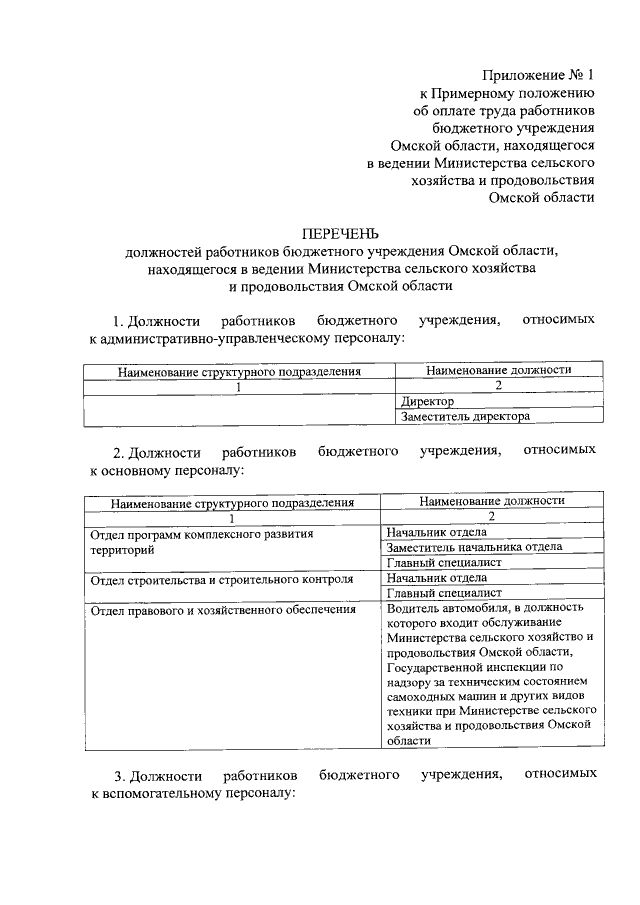 Приложение № 1
к Примерному положению
об оплате труда работников
бюджетного учреждения
Омской области, находящегося
в ведении Министерства сельского
хозяйства и продовольствия
Омской области

ПЕРЕЧЕНЬ
должностей работников бюджетного учреждения Омской области, находящегося в ведении Министерства сельского хозяйства и продовольствия Омской области

1. Должности работников бюджетного учреждения, относимых к административно-управленческому персоналу:

| Наименование структурного подразделения | Наименование должности |
|---|---|
| 1 | 2 |
| | Директор |
| | Заместитель директора |

2. Должности работников бюджетного учреждения, относимых к основному персоналу:

| Наименование структурного подразделения | Наименование должности |
|---|---|
| 1 | 2 |
| Отдел программ комплексного развития территорий | Начальник отдела |
| | Заместитель начальника отдела |
| | Главный специалист |
| Отдел строительства и строительного контроля | Начальник отдела |
| | Главный специалист |
| Отдел правового и хозяйственного обеспечения | Водитель автомобиля, в должность которого входит обслуживание Министерства сельского хозяйство и продовольствия Омской области, Государственной инспекции по надзору за техническим состоянием самоходных машин и других видов техники при Министерстве сельского хозяйства и продовольствия Омской области |

3. Должности работников бюджетного учреждения, относимых к вспомогательному персоналу: